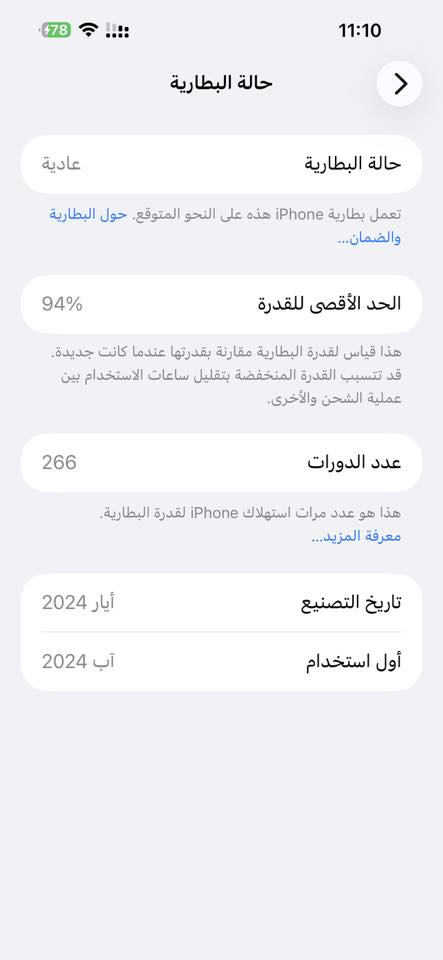 11:10
78

حالة البطارية

حالة البطارية
عادية

تعمل بطارية iPhone هذه على النحو المتوقع. حول البطارية والضمان...

الحد الأقصى للقدرة
94%

هذا قياس لقدرة البطارية مقارنة بقدرتها عندما كانت جديدة. قد تتسبب القدرة المنخفضة بتقليل ساعات الاستخدام بين عملية الشحن والأخرى.

عدد الدورات
266

هذا هو عدد مرات استهلاك iPhone لقدرة البطارية.
معرفة المزيد...

تاريخ التصنيع
أيار 2024

أول استخدام
آب 2024